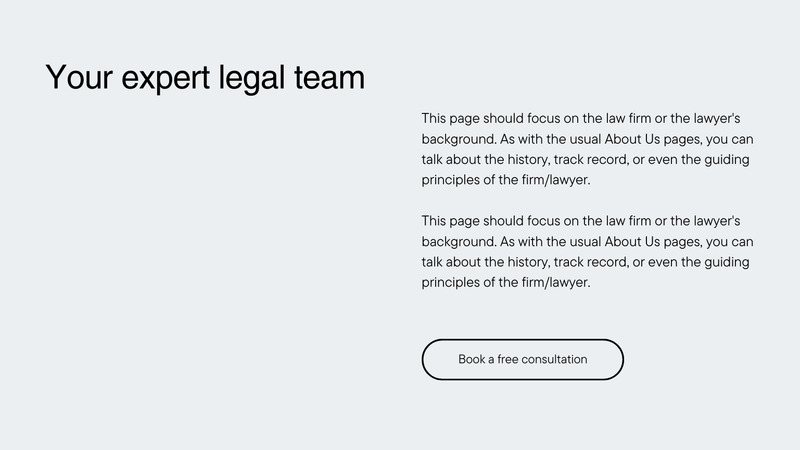 Your expert legal team

This page should focus on the law firm or the lawyer's background. As with the usual About Us pages, you can talk about the history, track record, or even the guiding principles of the firm/lawyer.

This page should focus on the law firm or the lawyer's background. As with the usual About Us pages, you can talk about the history, track record, or even the guiding principles of the firm/lawyer.

Book a free consultation